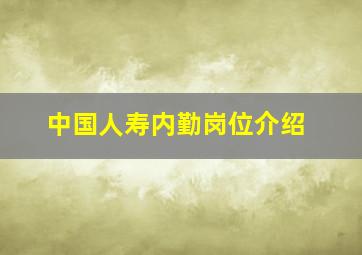 中国人寿内勤岗位介绍